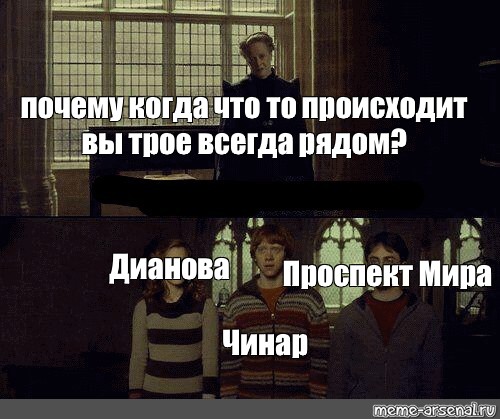 почему когда что то происходит вы трое всегда рядом?

Дианова

Проспект Мира

Чинар

meme-arsenal.ru